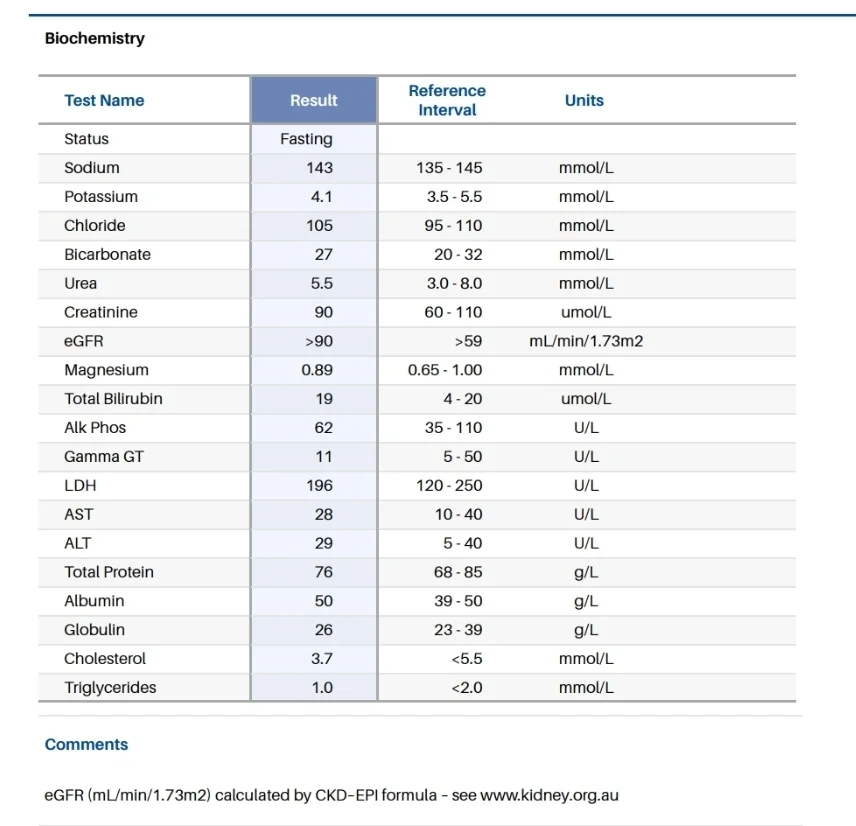 Biochemistry

| Test Name | Result | Reference Interval | Units |
|---|---|---|---|
| Status | Fasting | | |
| Sodium | 143 | 135 - 145 | mmol/L |
| Potassium | 4.1 | 3.5 - 5.5 | mmol/L |
| Chloride | 105 | 95 - 110 | mmol/L |
| Bicarbonate | 27 | 20 - 32 | mmol/L |
| Urea | 5.5 | 3.0 - 8.0 | mmol/L |
| Creatinine | 90 | 60 - 110 | umol/L |
| eGFR | >90 | >59 | mL/min/1.73m2 |
| Magnesium | 0.89 | 0.65 - 1.00 | mmol/L |
| Total Bilirubin | 19 | 4 - 20 | umol/L |
| Alk Phos | 62 | 35 - 110 | U/L |
| Gamma GT | 11 | 5 - 50 | U/L |
| LDH | 196 | 120 - 250 | U/L |
| AST | 28 | 10 - 40 | U/L |
| ALT | 29 | 5 - 40 | U/L |
| Total Protein | 76 | 68 - 85 | g/L |
| Albumin | 50 | 39 - 50 | g/L |
| Globulin | 26 | 23 - 39 | g/L |
| Cholesterol | 3.7 | <5.5 | mmol/L |
| Triglycerides | 1.0 | <2.0 | mmol/L |

Comments

eGFR (mL/min/1.73m2) calculated by CKD-EPI formula - see www.kidney.org.au